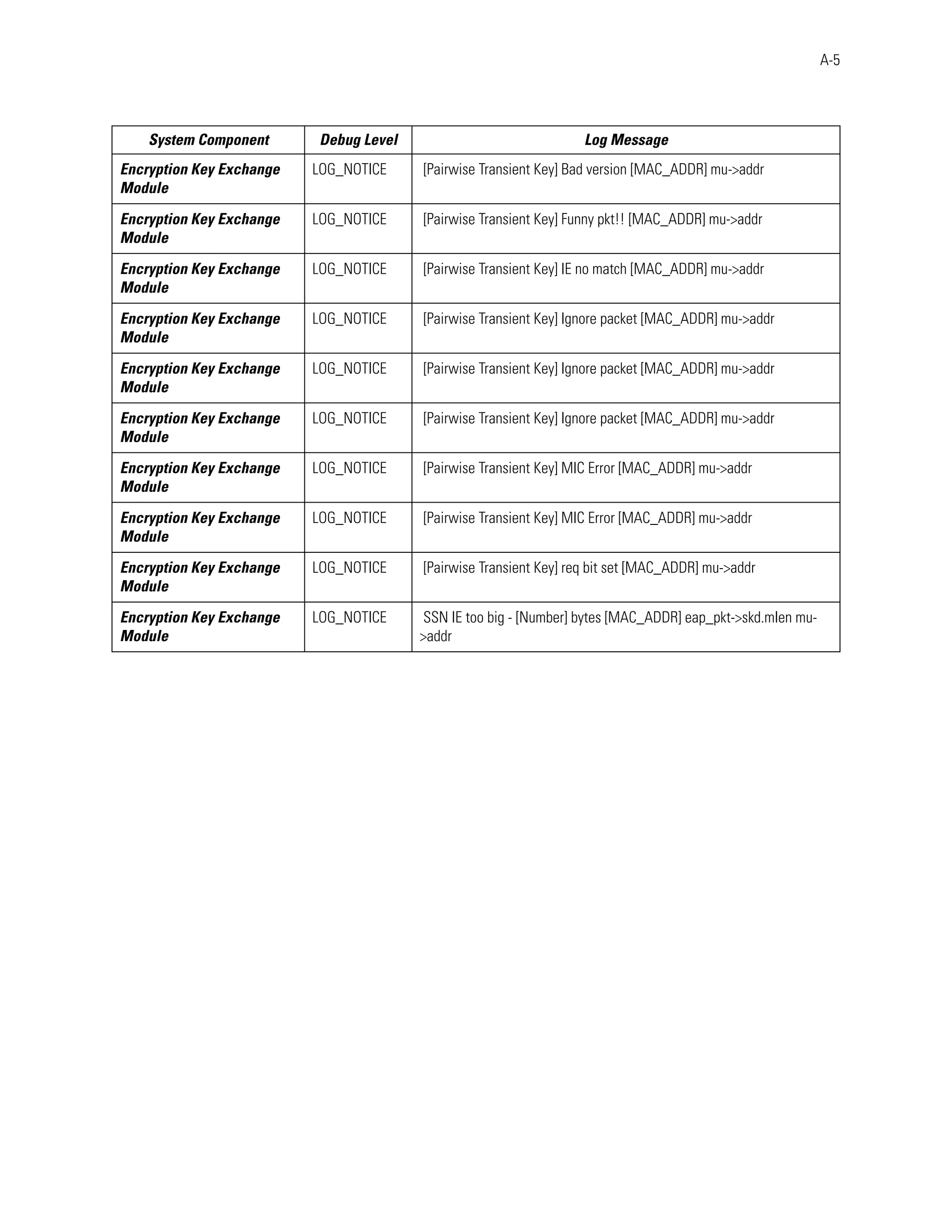 A-5

| System Component | Debug Level | Log Message |
|---|---|---|
| Encryption Key Exchange Module | LOG_NOTICE | [Pairwise Transient Key] Bad version [MAC_ADDR] mu->addr |
| Encryption Key Exchange Module | LOG_NOTICE | [Pairwise Transient Key] Funny pkt!! [MAC_ADDR] mu->addr |
| Encryption Key Exchange Module | LOG_NOTICE | [Pairwise Transient Key] IE no match [MAC_ADDR] mu->addr |
| Encryption Key Exchange Module | LOG_NOTICE | [Pairwise Transient Key] Ignore packet [MAC_ADDR] mu->addr |
| Encryption Key Exchange Module | LOG_NOTICE | [Pairwise Transient Key] Ignore packet [MAC_ADDR] mu->addr |
| Encryption Key Exchange Module | LOG_NOTICE | [Pairwise Transient Key] Ignore packet [MAC_ADDR] mu->addr |
| Encryption Key Exchange Module | LOG_NOTICE | [Pairwise Transient Key] MIC Error [MAC_ADDR] mu->addr |
| Encryption Key Exchange Module | LOG_NOTICE | [Pairwise Transient Key] MIC Error [MAC_ADDR] mu->addr |
| Encryption Key Exchange Module | LOG_NOTICE | [Pairwise Transient Key] req bit set [MAC_ADDR] mu->addr |
| Encryption Key Exchange Module | LOG_NOTICE | SSN IE too big - [Number] bytes [MAC_ADDR] eap_pkt->skd.mlen mu->addr |